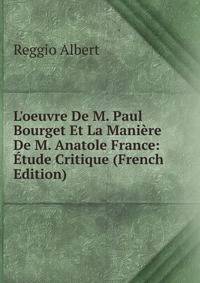 Reggio Albert

L'oeuvre De M. Paul Bourget Et La Manière De M. Anatole France: Étude Critique (French Edition)